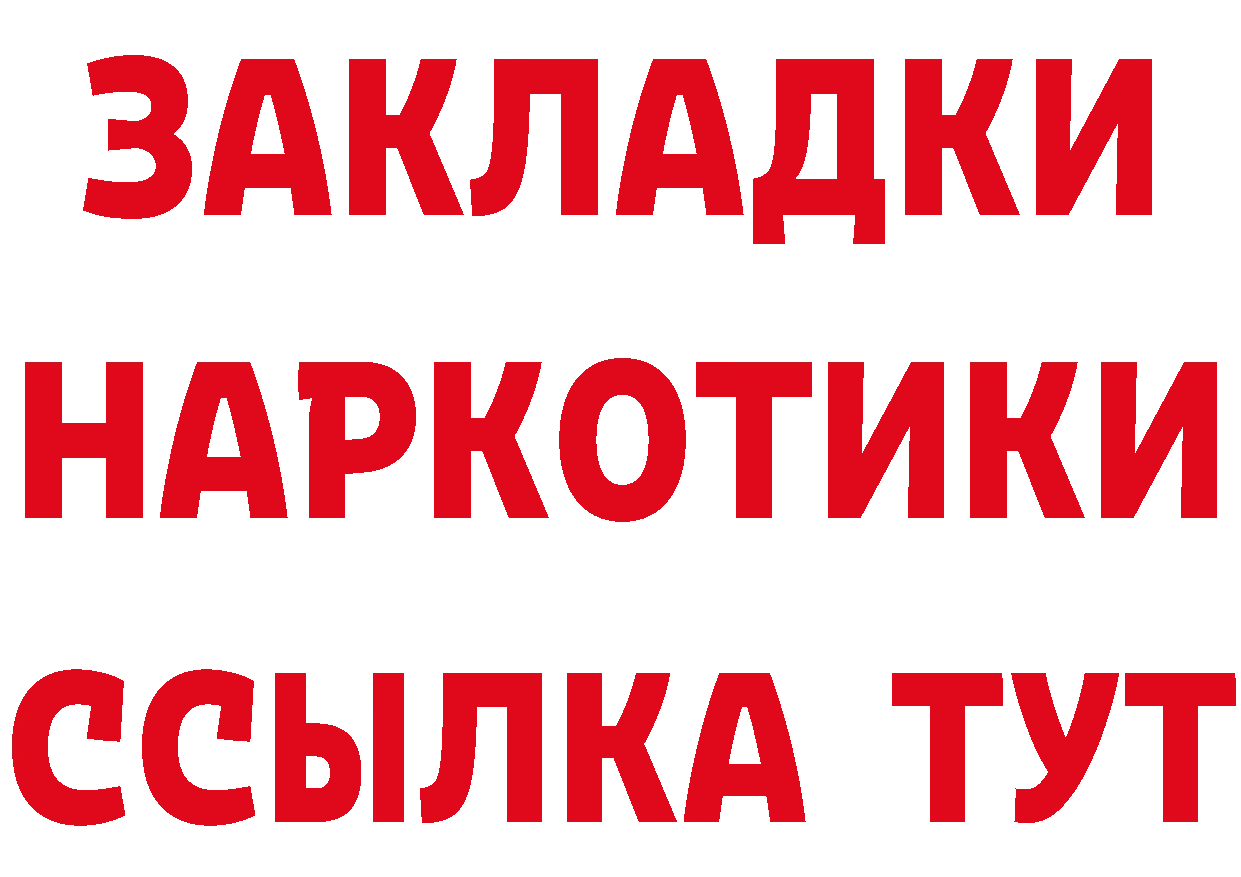 ЗАКЛАДКИ НАРКОТИКИ ССЫЛКА ТУТ